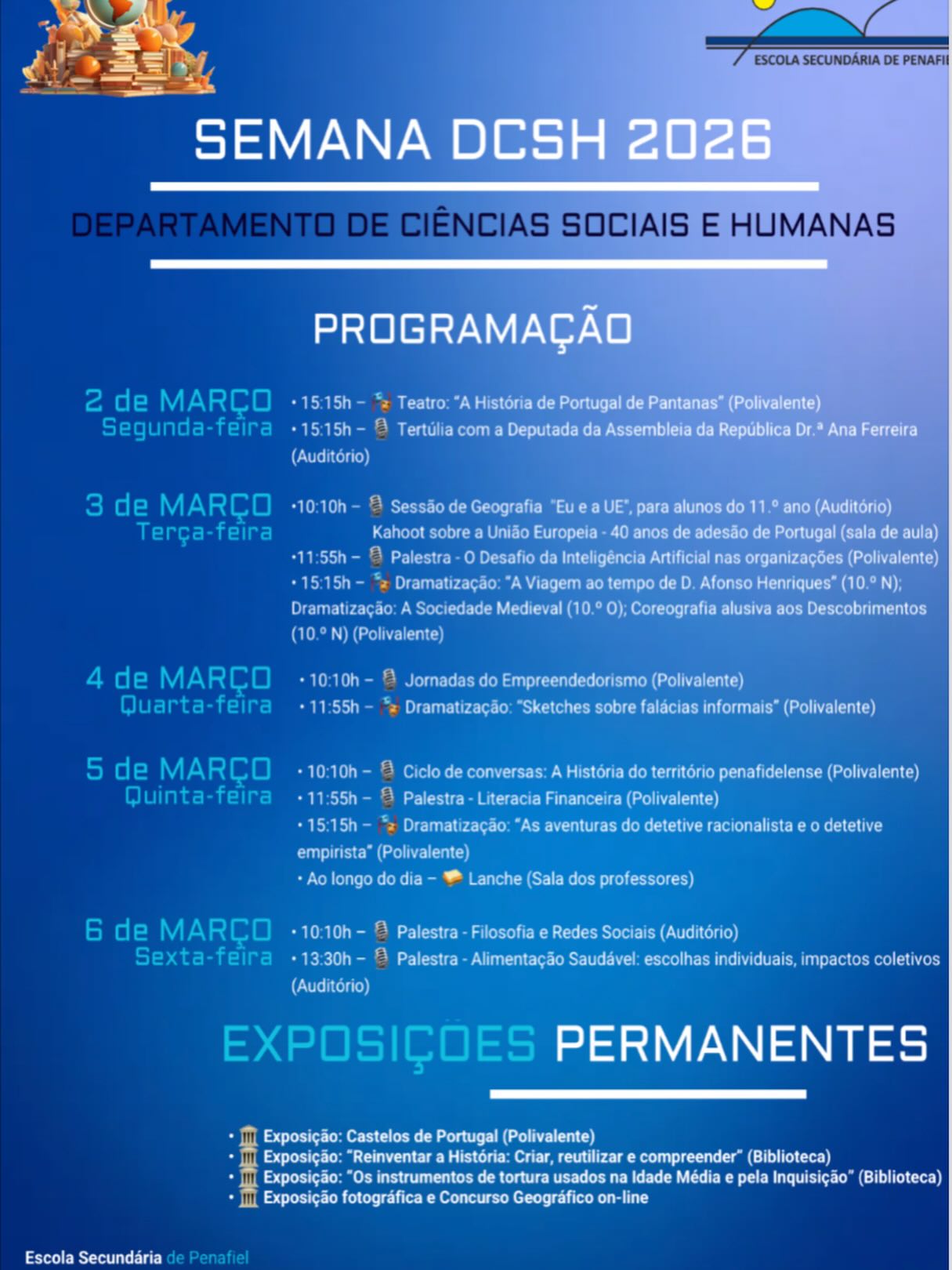 ESCOLA SECUNDÁRIA DE PENAFI

SEMANA DCSH 2026

DEPARTAMENTO DE CIÊNCIAS SOCIAIS E HUMANAS

PROGRAMAÇÃO

2 de MARÇO
Segunda-feira

• 15:15h – Teatro: "A História de Portugal de Pantanas" (Polivalente)
• 15:15h – Tertúlia com a Deputada da Assembleia da República Dr.ª Ana Ferreira (Auditório)

3 de MARÇO
Terça-feira

•10:10h – Sessão de Geografia "Eu e a UE", para alunos do 11.º ano (Auditório)
Kahoot sobre a União Europeia - 40 anos de adesão de Portugal (sala de aula)
•11:55h – Palestra - O Desafio da Inteligência Artificial nas organizações (Polivalente)
• 15:15h – Dramatização: "A Viagem ao tempo de D. Afonso Henriques" (10.º N); Dramatização: A Sociedade Medieval (10.º O); Coreografia alusiva aos Descobrimentos (10.º N) (Polivalente)

4 de MARÇO
Quarta-feira

• 10:10h – Jornadas do Empreendedorismo (Polivalente)
• 11:55h – Dramatização: "Sketches sobre falácias informais" (Polivalente)

5 de MARÇO
Quinta-feira

• 10:10h – Ciclo de conversas: A História do território penafidelense (Polivalente)
• 11:55h – Palestra - Literacia Financeira (Polivalente)
• 15:15h – Dramatização: "As aventuras do detetive racionalista e o detetive empirista" (Polivalente)
• Ao longo do dia – Lanche (Sala dos professores)

6 de MARÇO
Sexta-feira

• 10:10h – Palestra - Filosofia e Redes Sociais (Auditório)
• 13:30h – Palestra - Alimentação Saudável: escolhas individuais, impactos coletivos (Auditório)

EXPOSIÇÕES PERMANENTES

• Exposição: Castelos de Portugal (Polivalente)
• Exposição: "Reinventar a História: Criar, reutilizar e compreender" (Biblioteca)
• Exposição: "Os instrumentos de tortura usados na Idade Média e pela Inquisição" (Biblioteca)
• Exposição fotográfica e Concurso Geográfico on-line

Escola Secundária de Penafiel